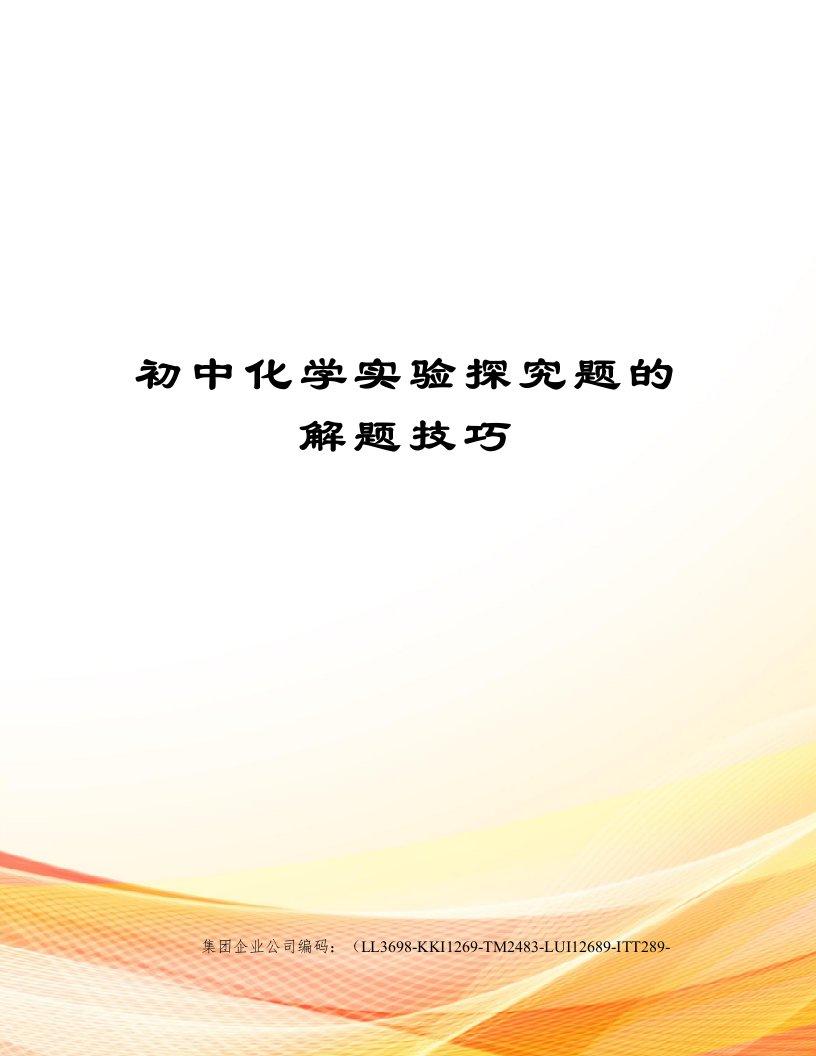 初中化学实验探究题的解题技巧

集团企业公司编码：（LL3698-KKI1269-TM2483-LUI12689-ITT289-